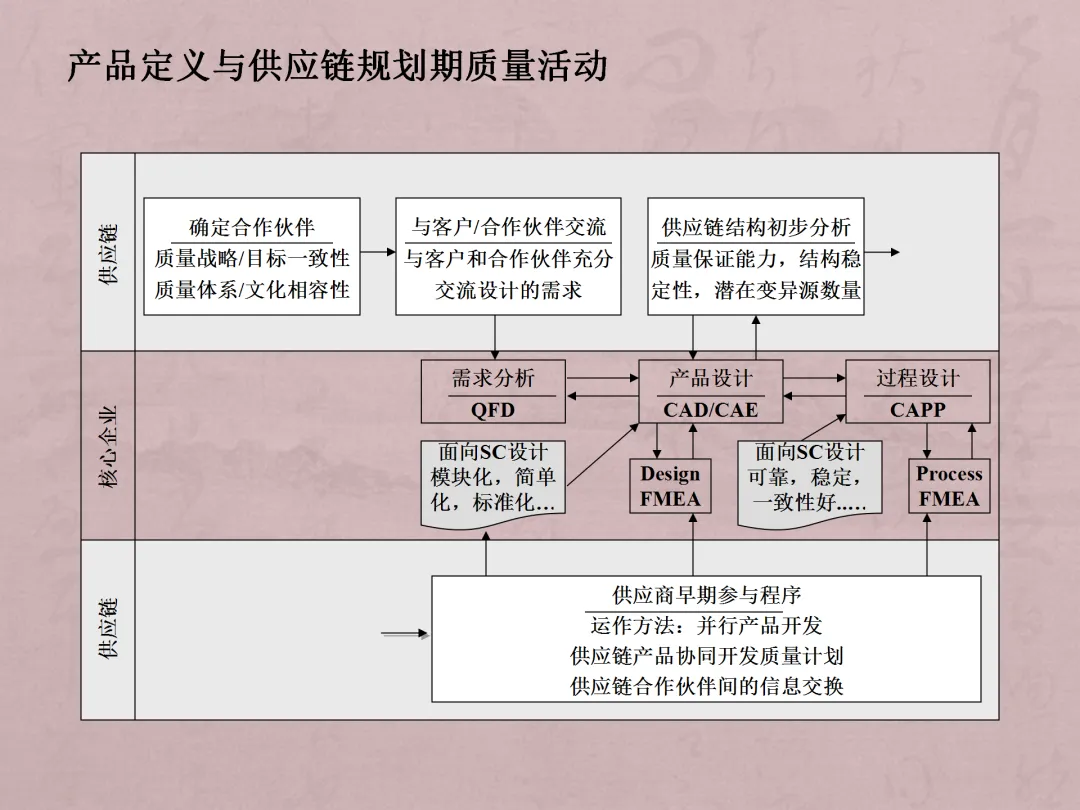 产品定义与供应链规划期质量活动

供应链

确定合作伙伴
质量战略/目标一致性
质量体系/文化相容性

与客户/合作伙伴交流
与客户和合作伙伴充分交流设计的需求

供应链结构初步分析
质量保证能力，结构稳定性，潜在变异源数量

核心企业

需求分析
QFD

产品设计
CAD/CAE

过程设计
CAPP

面向SC设计
模块化，简单化，标准化…

Design
FMEA

面向SC设计
可靠，稳定，一致性好.….

Process
FMEA

供应链

供应商早期参与程序
运作方法：并行产品开发
供应链产品协同开发质量计划
供应链合作伙伴间的信息交换